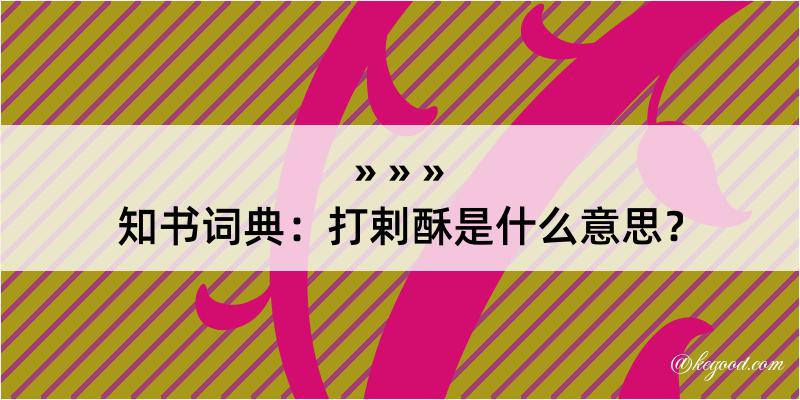 » » »
知书词典：打剌酥是什么意思？

@kegood.com